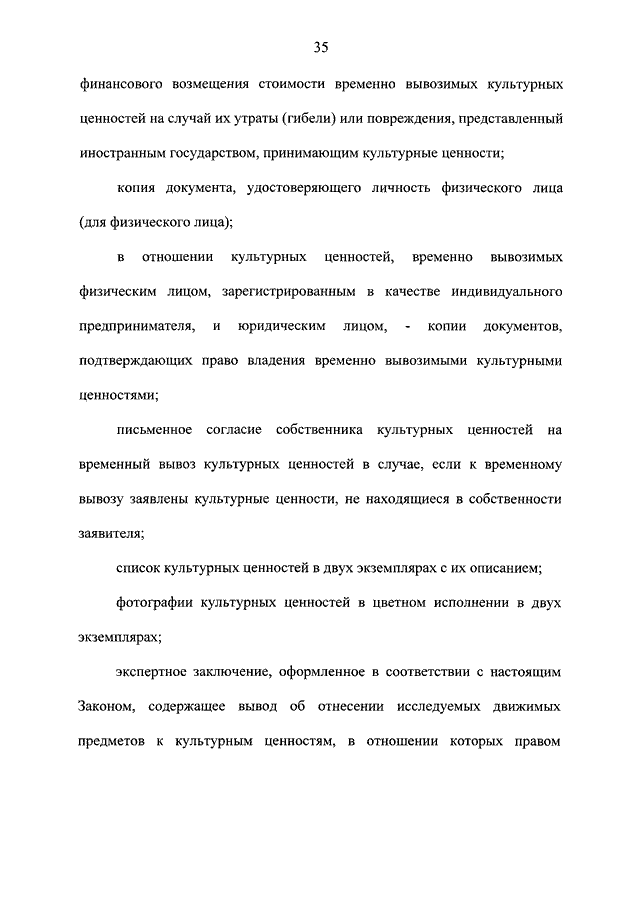 35

финансового возмещения стоимости временно вывозимых культурных ценностей на случай их утраты (гибели) или повреждения, представленный иностранным государством, принимающим культурные ценности;

копия документа, удостоверяющего личность физического лица (для физического лица);

в отношении культурных ценностей, временно вывозимых физическим лицом, зарегистрированным в качестве индивидуального предпринимателя, и юридическим лицом, - копии документов, подтверждающих право владения временно вывозимыми культурными ценностями;

письменное согласие собственника культурных ценностей на временный вывоз культурных ценностей в случае, если к временному вывозу заявлены культурные ценности, не находящиеся в собственности заявителя;

список культурных ценностей в двух экземплярах с их описанием;

фотографии культурных ценностей в цветном исполнении в двух экземплярах;

экспертное заключение, оформленное в соответствии с настоящим Законом, содержащее вывод об отнесении исследуемых движимых предметов к культурным ценностям, в отношении которых правом